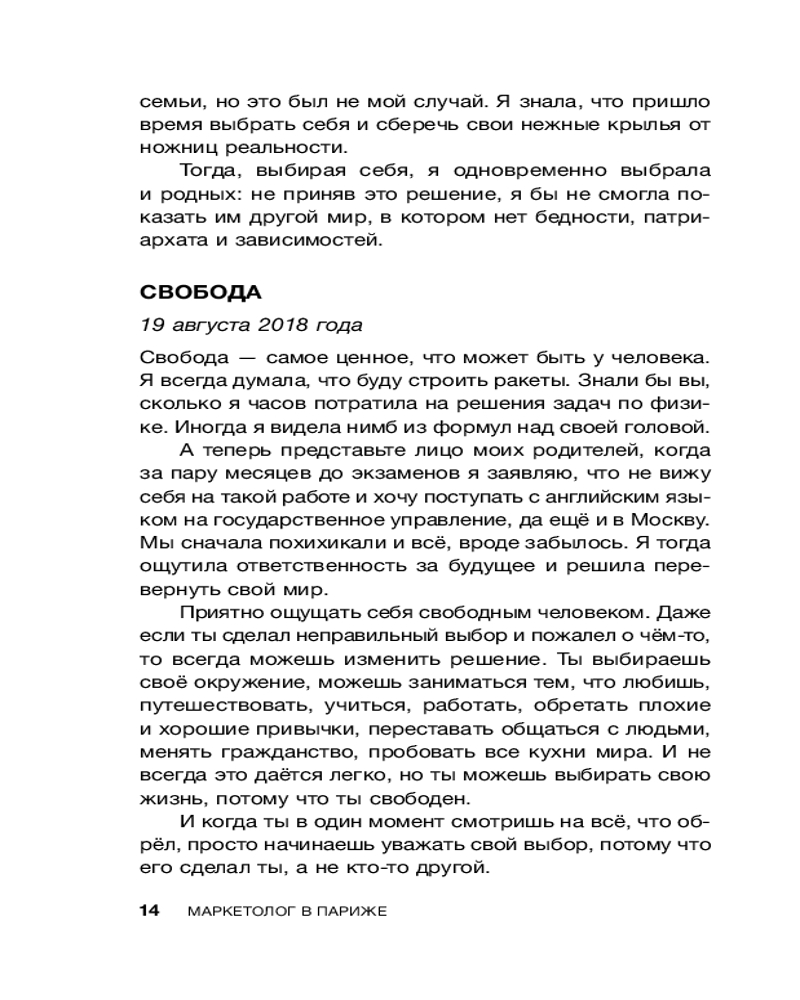 семьи, но это был не мой случай. Я знала, что пришло время выбрать себя и сберечь свои нежные крылья от ножниц реальности.

Тогда, выбирая себя, я одновременно выбрала и родных: не приняв это решение, я бы не смогла показать им другой мир, в котором нет бедности, патриархата и зависимостей.

СВОБОДА

19 августа 2018 года

Свобода — самое ценное, что может быть у человека. Я всегда думала, что буду строить ракеты. Знали бы вы, сколько я часов потратила на решения задач по физике. Иногда я видела нимб из формул над своей головой.

А теперь представьте лицо моих родителей, когда за пару месяцев до экзаменов я заявляю, что не вижу себя на такой работе и хочу поступать с английским языком на государственное управление, да ещё и в Москву. Мы сначала похихикали и всё, вроде забылось. Я тогда ощутила ответственность за будущее и решила перевернуть свой мир.

Приятно ощущать себя свободным человеком. Даже если ты сделал неправильный выбор и пожалел о чём-то, то всегда можешь изменить решение. Ты выбираешь своё окружение, можешь заниматься тем, что любишь, путешествовать, учиться, работать, обретать плохие и хорошие привычки, переставать общаться с людьми, менять гражданство, пробовать все кухни мира. И не всегда это даётся легко, но ты можешь выбирать свою жизнь, потому что ты свободен.

И когда ты в один момент смотришь на всё, что обрёл, просто начинаешь уважать свой выбор, потому что его сделал ты, а не кто-то другой.

14 МАРКЕТОЛОГ В ПАРИЖЕ